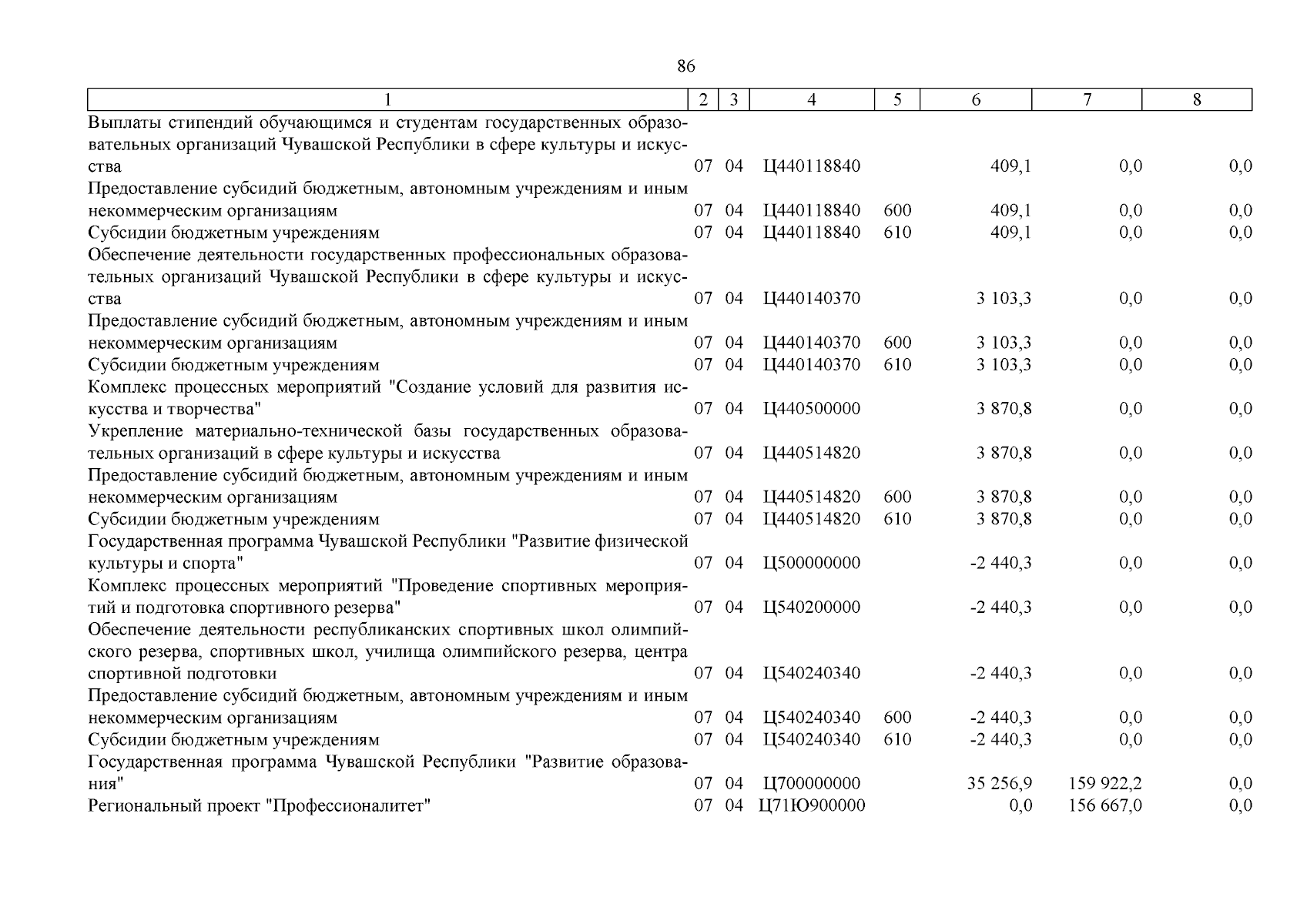 86

| 1 | 2 | 3 | 4 | 5 | 6 | 7 | 8 |
|---|---|---|---|---|---|---|---|
| Выплаты стипендий обучающимся и студентам государственных образовательных организаций Чувашской Республики в сфере культуры и искусства | 07 | 04 | Ц440118840 | | 409,1 | 0,0 | 0,0 |
| Предоставление субсидий бюджетным, автономным учреждениям и иным некоммерческим организациям | 07 | 04 | Ц440118840 | 600 | 409,1 | 0,0 | 0,0 |
| Субсидии бюджетным учреждениям | 07 | 04 | Ц440118840 | 610 | 409,1 | 0,0 | 0,0 |
| Обеспечение деятельности государственных профессиональных образовательных организаций Чувашской Республики в сфере культуры и искусства | 07 | 04 | Ц440140370 | | 3 103,3 | 0,0 | 0,0 |
| Предоставление субсидий бюджетным, автономным учреждениям и иным некоммерческим организациям | 07 | 04 | Ц440140370 | 600 | 3 103,3 | 0,0 | 0,0 |
| Субсидии бюджетным учреждениям | 07 | 04 | Ц440140370 | 610 | 3 103,3 | 0,0 | 0,0 |
| Комплекс процессных мероприятий "Создание условий для развития искусства и творчества" | 07 | 04 | Ц440500000 | | 3 870,8 | 0,0 | 0,0 |
| Укрепление материально-технической базы государственных образовательных организаций в сфере культуры и искусства | 07 | 04 | Ц440514820 | | 3 870,8 | 0,0 | 0,0 |
| Предоставление субсидий бюджетным, автономным учреждениям и иным некоммерческим организациям | 07 | 04 | Ц440514820 | 600 | 3 870,8 | 0,0 | 0,0 |
| Субсидии бюджетным учреждениям | 07 | 04 | Ц440514820 | 610 | 3 870,8 | 0,0 | 0,0 |
| Государственная программа Чувашской Республики "Развитие физической культуры и спорта" | 07 | 04 | Ц500000000 | | -2 440,3 | 0,0 | 0,0 |
| Комплекс процессных мероприятий "Проведение спортивных мероприятий и подготовка спортивного резерва" | 07 | 04 | Ц540200000 | | -2 440,3 | 0,0 | 0,0 |
| Обеспечение деятельности республиканских спортивных школ олимпийского резерва, спортивных школ, училища олимпийского резерва, центра спортивной подготовки | 07 | 04 | Ц540240340 | | -2 440,3 | 0,0 | 0,0 |
| Предоставление субсидий бюджетным, автономным учреждениям и иным некоммерческим организациям | 07 | 04 | Ц540240340 | 600 | -2 440,3 | 0,0 | 0,0 |
| Субсидии бюджетным учреждениям | 07 | 04 | Ц540240340 | 610 | -2 440,3 | 0,0 | 0,0 |
| Государственная программа Чувашской Республики "Развитие образования" | 07 | 04 | Ц700000000 | | 35 256,9 | 159 922,2 | 0,0 |
| Региональный проект "Профессионалитет" | 07 | 04 | Ц71Ю900000 | | 0,0 | 156 667,0 | 0,0 |